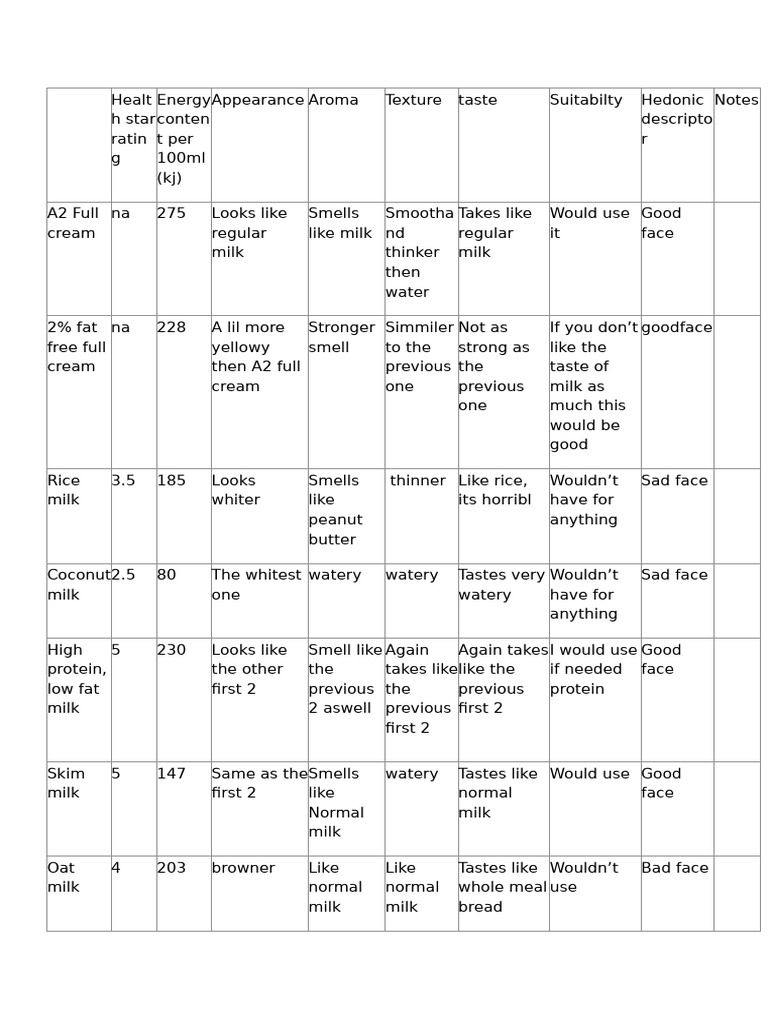 |  | Health star rating | Energy content per 100ml (kj) | Appearance | Aroma | Texture | taste | Suitabilty | Hedonic descriptor | Notes |
|---|---|---|---|---|---|---|---|---|---|
| A2 Full cream | na | 275 | Looks like regular milk | Smells like milk | Smootha nd thinker then water | Takes like regular milk | Would use it | Good face |  |
| 2% fat free full cream | na | 228 | A lil more yellowy then A2 full cream | Stronger smell | Simmiler to the previous one | Not as strong as the previous one | If you don't like the taste of milk as much this would be good | goodface |  |
| Rice milk | 3.5 | 185 | Looks whiter | Smells like peanut butter | thinner | Like rice, its horribl | Wouldn't have for anything | Sad face |  |
| Coconut milk | 2.5 | 80 | The whitest one | watery | watery | Tastes very watery | Wouldn't have for anything | Sad face |  |
| High protein, low fat milk | 5 | 230 | Looks like the other first 2 | Smell like the previous 2 aswell | Again takes like the previous first 2 | Again takes like the previous first 2 | I would use if needed protein | Good face |  |
| Skim milk | 5 | 147 | Same as the first 2 | Smells like Normal milk | watery | Tastes like normal milk | Would use | Good face |  |
| Oat milk | 4 | 203 | browner | Like normal milk | Like normal milk | Tastes like whole meal bread | Wouldn't use | Bad face |  |